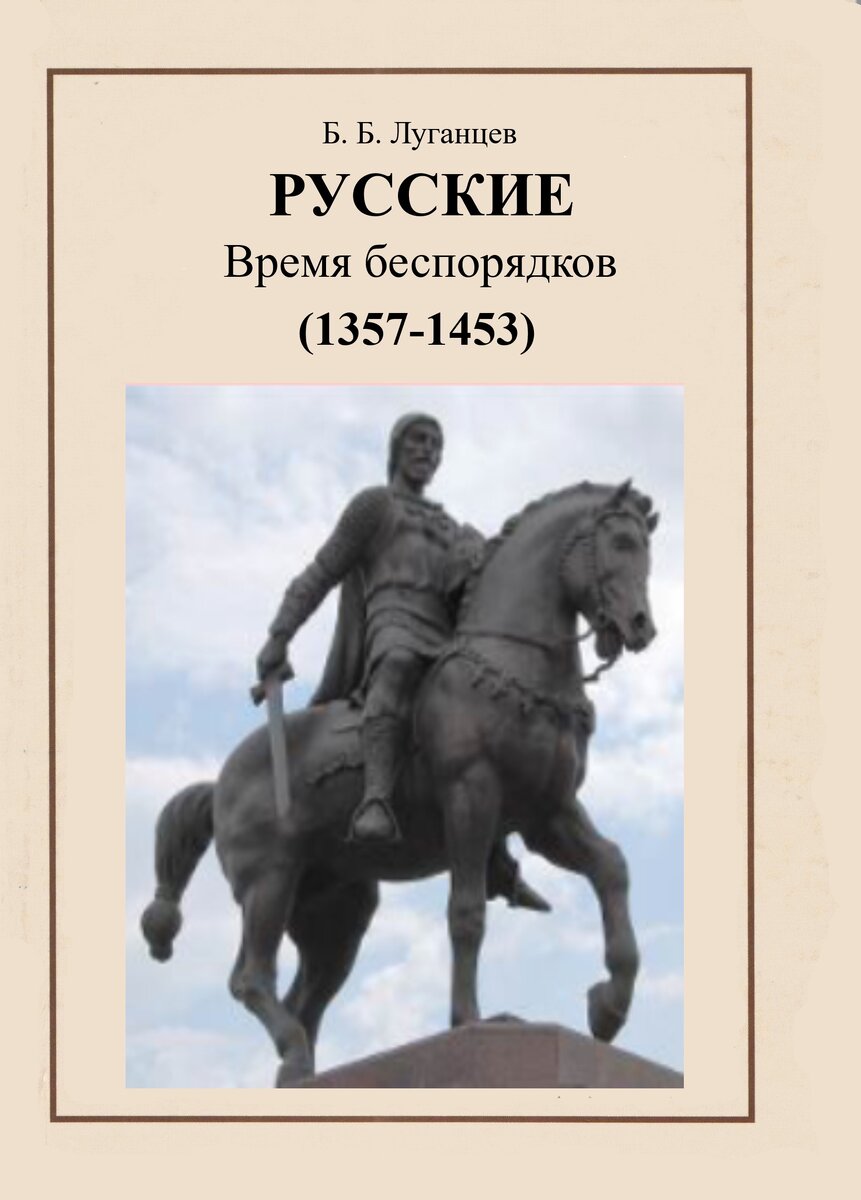 Б. Б. Луганцев

РУССКИЕ

Время беспорядков

(1357-1453)